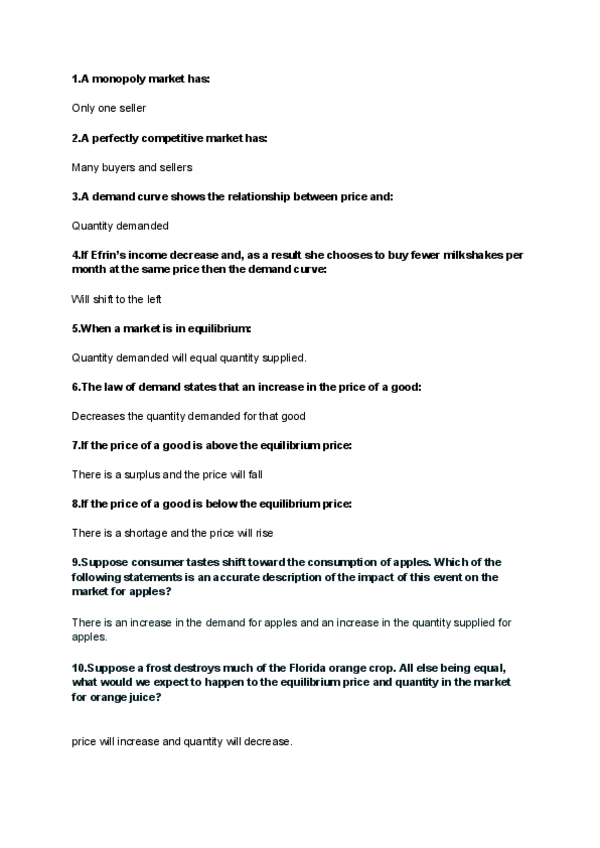 1.A monopoly market has:

Only one seller

2.A perfectly competitive market has:

Many buyers and sellers

3.A demand curve shows the relationship between price and:

Quantity demanded

4.If Efrin's income decrease and, as a result she chooses to buy fewer milkshakes per month at the same price then the demand curve:

Will shift to the left

5.When a market is in equilibrium:

Quantity demanded will equal quantity supplied.

6.The law of demand states that an increase in the price of a good:

Decreases the quantity demanded for that good

7.If the price of a good is above the equilibrium price:

There is a surplus and the price will fall

8.If the price of a good is below the equilibrium price:

There is a shortage and the price will rise

9.Suppose consumer tastes shift toward the consumption of apples. Which of the following statements is an accurate description of the impact of this event on the market for apples?

There is an increase in the demand for apples and an increase in the quantity supplied for apples.

10.Suppose a frost destroys much of the Florida orange crop. All else being equal, what would we expect to happen to the equilibrium price and quantity in the market for orange juice?

price will increase and quantity will decrease.